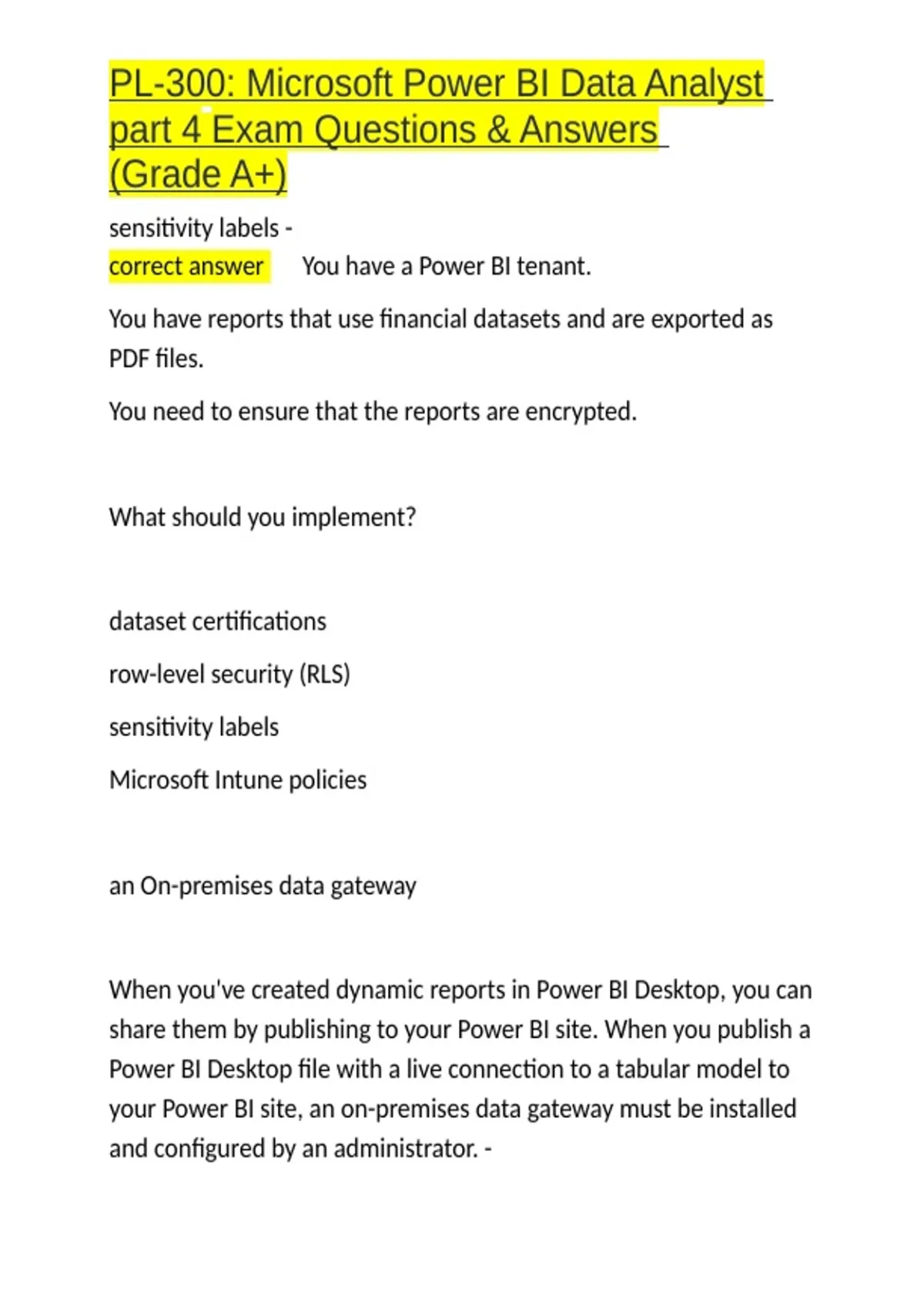 PL-300: Microsoft Power BI Data Analyst part 4 Exam Questions & Answers (Grade A+)

sensitivity labels -
correct answer You have a Power BI tenant.

You have reports that use financial datasets and are exported as PDF files.

You need to ensure that the reports are encrypted.

What should you implement?

dataset certifications

row-level security (RLS)

sensitivity labels

Microsoft Intune policies

an On-premises data gateway

When you've created dynamic reports in Power BI Desktop, you can share them by publishing to your Power BI site. When you publish a Power BI Desktop file with a live connection to a tabular model to your Power BI site, an on-premises data gateway must be installed and configured by an administrator. -